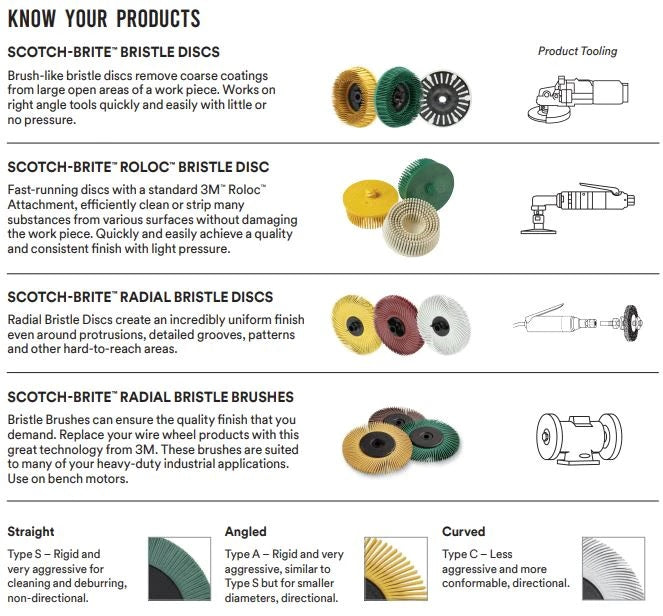 KNOW YOUR PRODUCTS

SCOTCH-BRITE™ BRISTLE DISCS

Brush-like bristle discs remove coarse coatings from large open areas of a work piece. Works on right angle tools quickly and easily with little or no pressure.

Product Tooling

SCOTCH-BRITE™ ROLOC™ BRISTLE DISC

Fast-running discs with a standard 3M™ Roloc™ Attachment, efficiently clean or strip many substances from various surfaces without damaging the work piece. Quickly and easily achieve a quality and consistent finish with light pressure.

SCOTCH-BRITE™ RADIAL BRISTLE DISCS

Radial Bristle Discs create an incredibly uniform finish even around protrusions, detailed grooves, patterns and other hard-to-reach areas.

SCOTCH-BRITE™ RADIAL BRISTLE BRUSHES

Bristle Brushes can ensure the quality finish that you demand. Replace your wire wheel products with this great technology from 3M. These brushes are suited to many of your heavy-duty industrial applications. Use on bench motors.

Straight

Type S – Rigid and very aggressive for cleaning and deburring, non-directional.

Angled

Type A – Rigid and very aggressive, similar to Type S but for smaller diameters, directional.

Curved

Type C – Less aggressive and more conformable, directional.